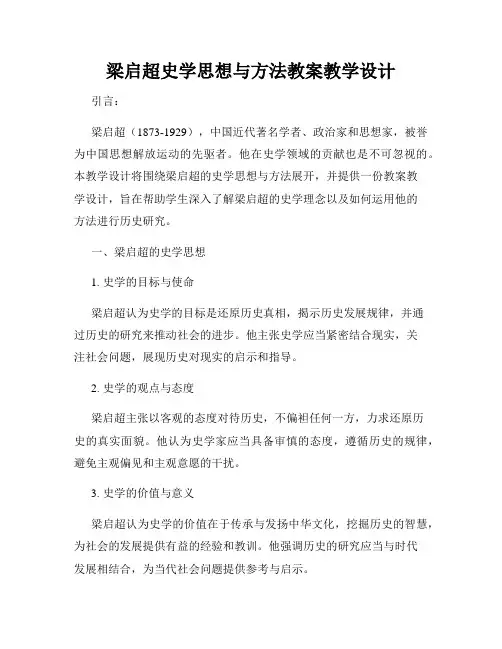 梁启超史学思想与方法教案教学设计

引言：

梁启超（1873-1929），中国近代著名学者、政治家和思想家，被誉为中国思想解放运动的先驱者。他在史学领域的贡献也是不可忽视的。本教学设计将围绕梁启超的史学思想与方法展开，并提供一份教案教学设计，旨在帮助学生深入了解梁启超的史学理念以及如何运用他的方法进行历史研究。

一、梁启超的史学思想

1. 史学的目标与使命

梁启超认为史学的目标是还原历史真相，揭示历史发展规律，并通过历史的研究来推动社会的进步。他主张史学应当紧密结合现实，关注社会问题，展现历史对现实的启示和指导。

2. 史学的观点与态度

梁启超主张以客观的态度对待历史，不偏袒任何一方，力求还原历史的真实面貌。他认为史学家应当具备审慎的态度，遵循历史的规律，避免主观偏见和主观意愿的干扰。

3. 史学的价值与意义

梁启超认为史学的价值在于传承与发扬中华文化，挖掘历史的智慧，为社会的发展提供有益的经验和教训。他强调历史的研究应当与时代发展相结合，为当代社会问题提供参考与启示。